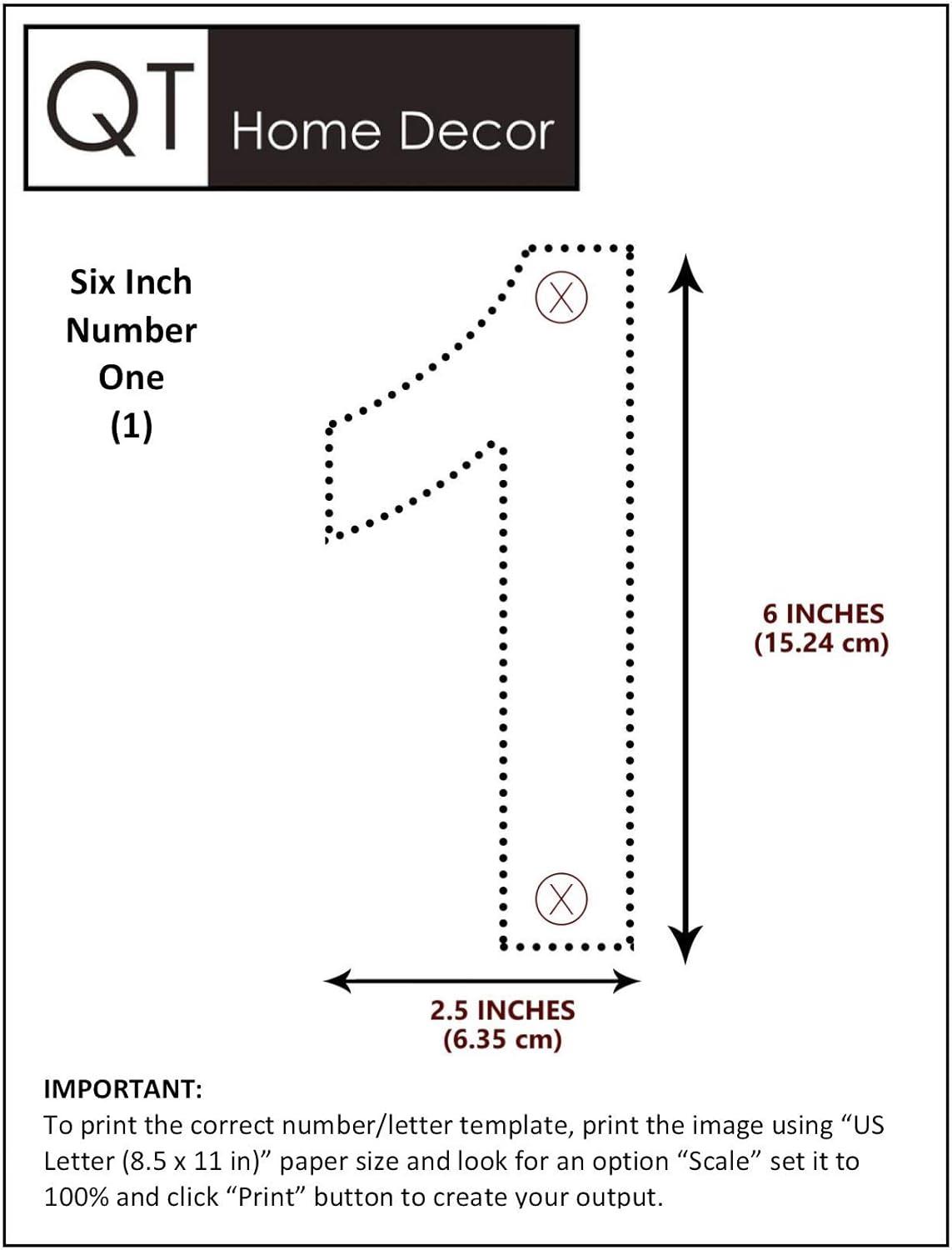 QT Home Decor

Six Inch
Number
One
(1)

6 INCHES
(15.24 cm)

2.5 INCHES
(6.35 cm)

IMPORTANT:
To print the correct number/letter template, print the image using “US Letter (8.5 x 11 in)” paper size and look for an option “Scale” set it to 100% and click “Print” button to create your output.